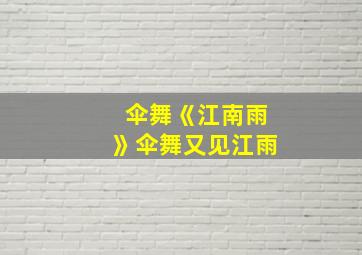 伞舞《江南雨》伞舞又见江雨